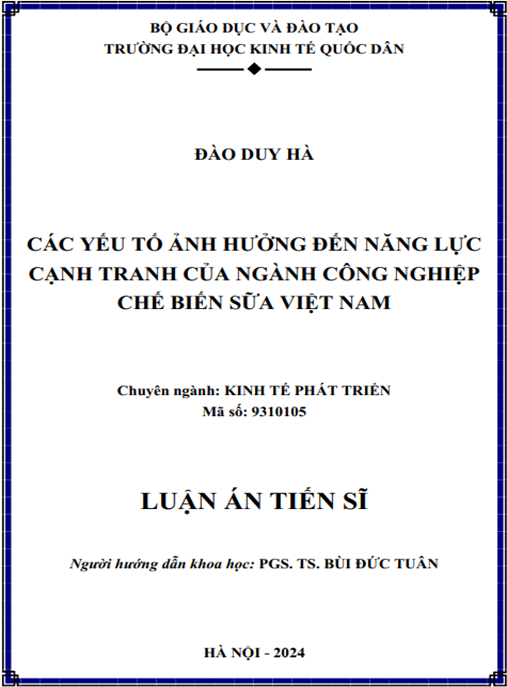 BỘ GIÁO DỤC VÀ ĐÀO TẠO
TRƯỜNG ĐẠI HỌC KINH TẾ QUỐC DÂN

ĐÀO DUY HÀ

CÁC YẾU TỐ ẢNH HƯỞNG ĐẾN NĂNG LỰC CẠNH TRANH CỦA NGÀNH CÔNG NGHIỆP CHẾ BIẾN SỮA VIỆT NAM

Chuyên ngành: KINH TẾ PHÁT TRIỂN
Mã số: 9310105

LUẬN ÁN TIẾN SĨ

Người hướng dẫn khoa học: PGS. TS. BÙI ĐỨC TUÂN

HÀ NỘI - 2024